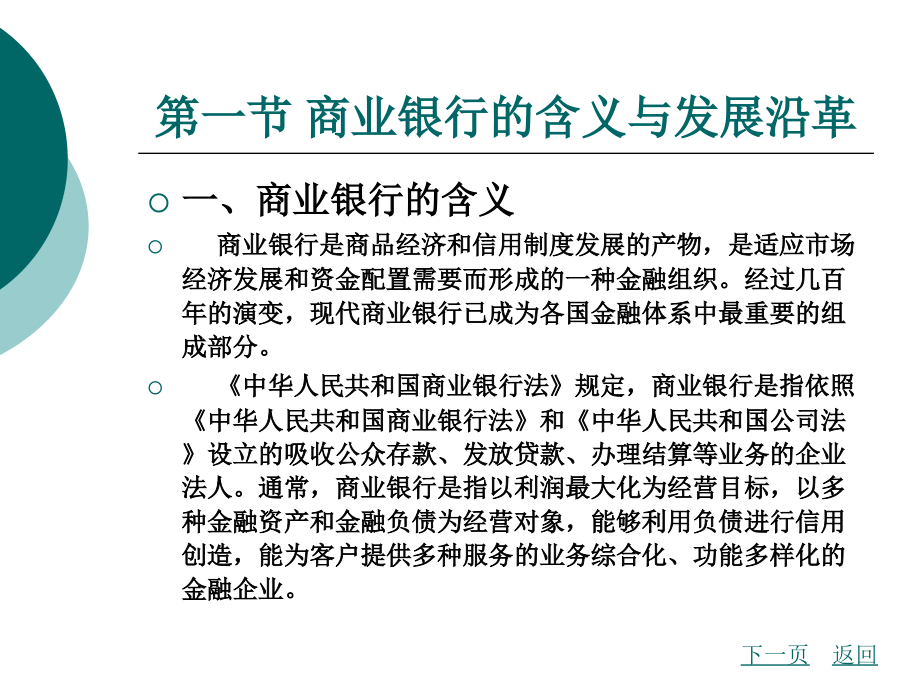 第一节 商业银行的含义与发展沿革

一、商业银行的含义

商业银行是商品经济和信用制度发展的产物，是适应市场经济发展和资金配置需要而形成的一种金融组织。经过几百年的演变，现代商业银行已成为各国金融体系中最重要的组成部分。

《中华人民共和国商业银行法》规定，商业银行是指依照《中华人民共和国商业银行法》和《中华人民共和国公司法》设立的吸收公众存款、发放贷款、办理结算等业务的企业法人。通常，商业银行是指以利润最大化为经营目标，以多种金融资产和金融负债为经营对象，能够利用负债进行信用创造，能为客户提供多种服务的业务综合化、功能多样化的金融企业。

下一页 返回